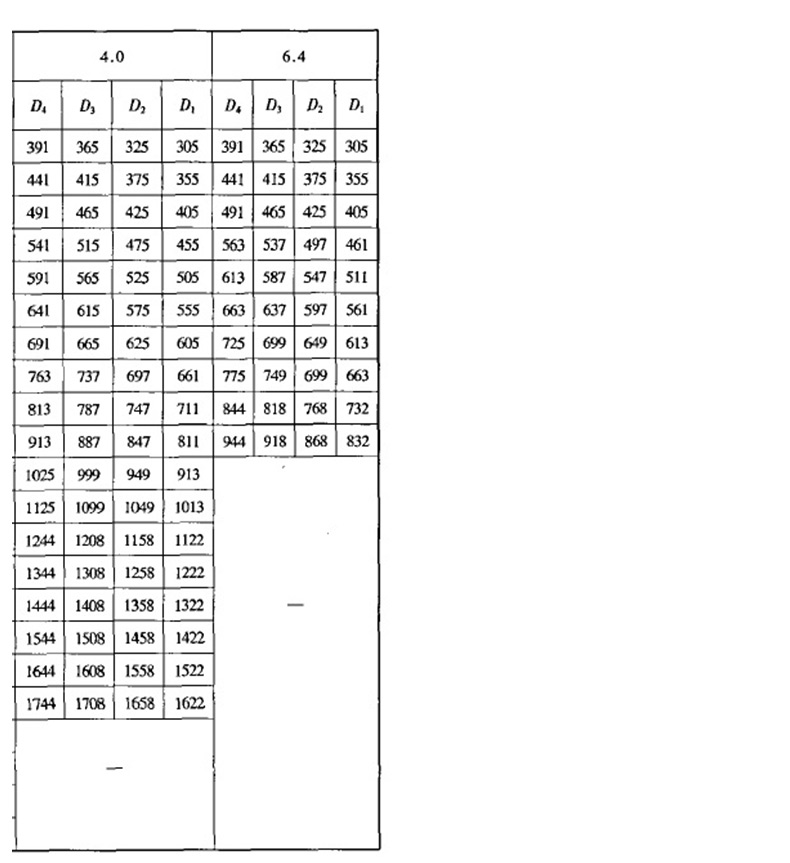 | 4.0 | | | | 6.4 | | | |
|---|---|---|---|---|---|---|---|
| $D_4$ | $D_3$ | $D_2$ | $D_1$ | $D_4$ | $D_3$ | $D_2$ | $D_1$ |
| 391 | 365 | 325 | 305 | 391 | 365 | 325 | 305 |
| 441 | 415 | 375 | 355 | 441 | 415 | 375 | 355 |
| 491 | 465 | 425 | 405 | 491 | 465 | 425 | 405 |
| 541 | 515 | 475 | 455 | 563 | 537 | 497 | 461 |
| 591 | 565 | 525 | 505 | 613 | 587 | 547 | 511 |
| 641 | 615 | 575 | 555 | 663 | 637 | 597 | 561 |
| 691 | 665 | 625 | 605 | 725 | 699 | 649 | 613 |
| 763 | 737 | 697 | 661 | 775 | 749 | 699 | 663 |
| 813 | 787 | 747 | 711 | 844 | 818 | 768 | 732 |
| 913 | 887 | 847 | 811 | 944 | 918 | 868 | 832 |
| 1025 | 999 | 949 | 913 | — | | | |
| 1125 | 1099 | 1049 | 1013 | | | | |
| 1244 | 1208 | 1158 | 1122 | | | | |
| 1344 | 1308 | 1258 | 1222 | | | | |
| 1444 | 1408 | 1358 | 1322 | | | | |
| 1544 | 1508 | 1458 | 1422 | | | | |
| 1644 | 1608 | 1558 | 1522 | | | | |
| 1744 | 1708 | 1658 | 1622 | | | | |
| — | | | | | | | |